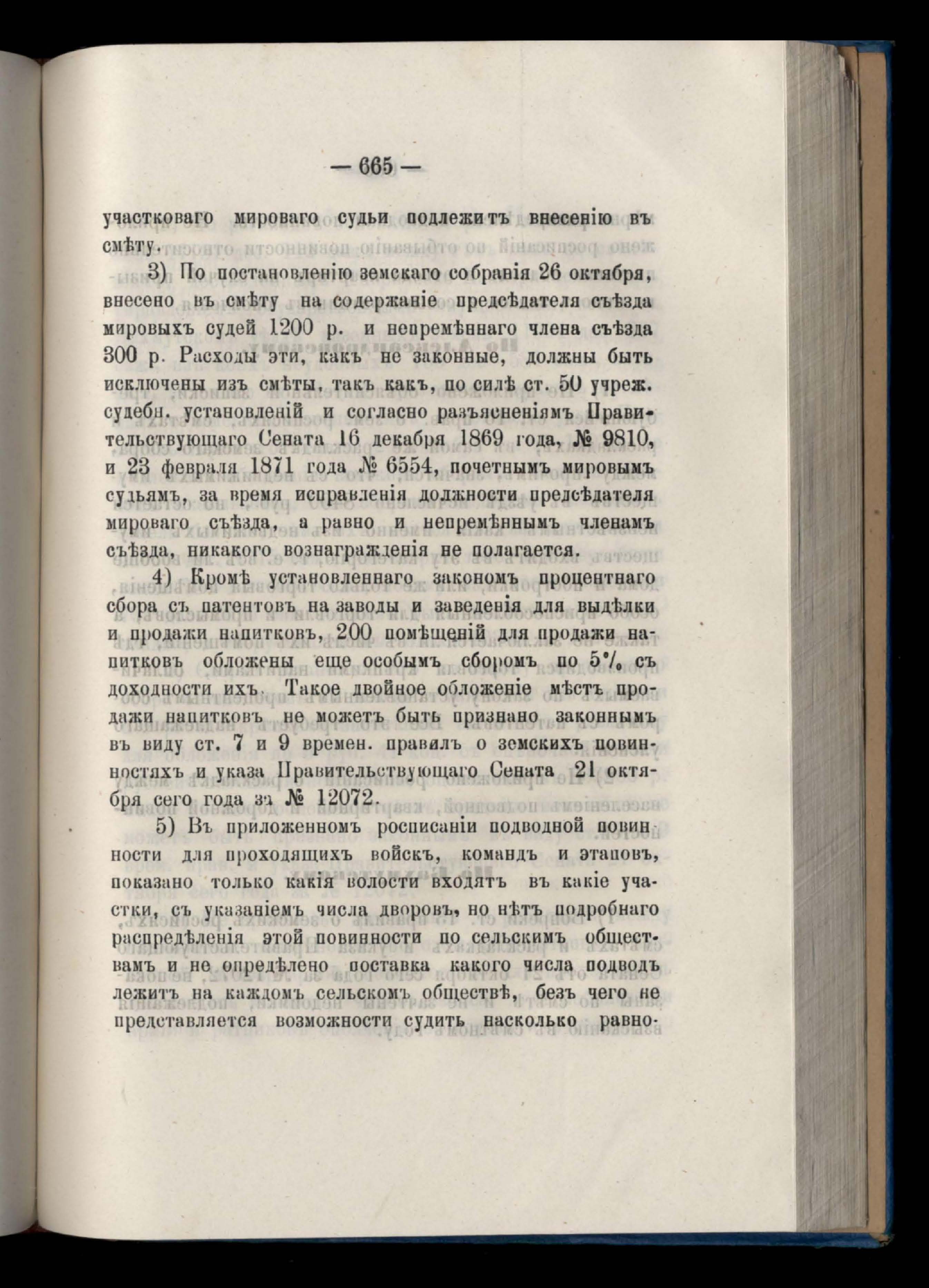 — 665 —

участковаго мироваго судьи подлежитъ внесенію въ смѣту.

3) По постановленію земскаго собранія 26 октября, внесено въ смѣту на содержаніе предсѣдателя съѣзда мировыхъ судей 1200 р. и непремѣннаго члена съѣзда 300 р. Расходы эти, какъ не законные, должны быть исключены изъ смѣты, такъ какъ, по силѣ ст. 50 учреж. судебн. установленій и согласно разъясненіямъ Правительствующаго Сената 16 декабря 1869 года, № 9810, и 23 февраля 1871 года № 6554, почетнымъ мировымъ судьямъ, за время исправленія должности предсѣдателя мироваго съѣзда, а равно и непремѣннымъ членамъ съѣзда, никакого вознагражденія не полагается.

4) Кромѣ установленнаго закономъ процентнаго сбора съ патентовъ на заводы и заведенія для выдѣлки и продажи напитковъ, 200 помѣщеній для продажи напитковъ обложены еще особымъ сборомъ по 5% съ доходности ихъ. Такое двойное обложеніе мѣстъ продажи напитковъ не можетъ быть признано законнымъ въ виду ст. 7 и 9 времен. правилъ о земскихъ повинностяхъ и указа Правительствующаго Сената 21 октября сего года за № 12072.

5) Въ приложенномъ росписаніи подводной повинности для проходящихъ войскъ, командъ и этаповъ, показано только какія волости входятъ въ какіе участки, съ указаніемъ числа дворовъ, но нѣтъ подробнаго распредѣленія этой повинности по сельскимъ обществамъ и не опредѣлено поставка какого числа подводъ лежитъ на каждомъ сельскомъ обществѣ, безъ чего не представляется возможности судить насколько равно-